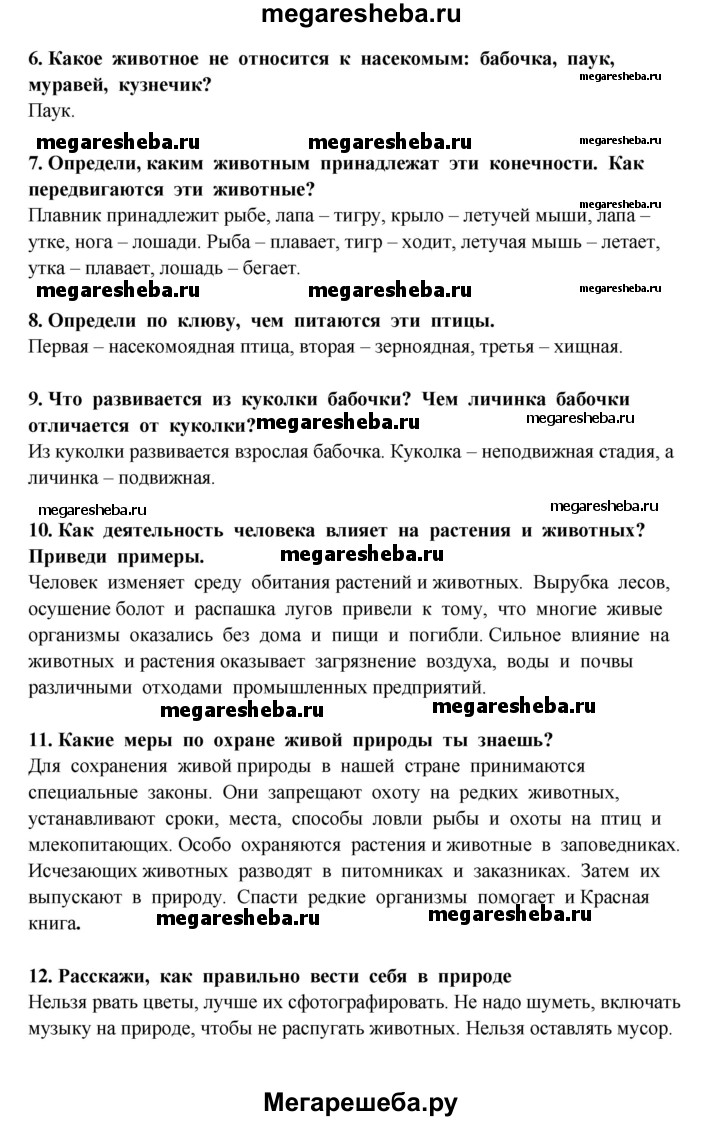 megaresheba.ru

6. Какое животное не относится к насекомым: бабочка, паук, муравей, кузнечик?
megaresheba.ru
Паук.

megaresheba.ru megaresheba.ru megaresheba.ru
7. Определи, каким животным принадлежат эти конечности. Как передвигаются эти животные?
megaresheba.ru
Плавник принадлежит рыбе, лапа – тигру, крыло – летучей мыши, лапа – утке, нога – лошади. Рыба – плавает, тигр – ходит, летучая мышь – летает, утка – плавает, лошадь – бегает.

megaresheba.ru megaresheba.ru megaresheba.ru
8. Определи по клюву, чем питаются эти птицы.
Первая – насекомоядная птица, вторая – зерноядная, третья – хищная.

9. Что развивается из куколки бабочки? Чем личинка бабочки отличается от куколки? megaresheba.ru megaresheba.ru
Из куколки развивается взрослая бабочка. Куколка – неподвижная стадия, а личинка – подвижная.

megaresheba.ru megaresheba.ru
10. Как деятельность человека влияет на растения и животных? Приведи примеры. megaresheba.ru
Человек изменяет среду обитания растений и животных. Вырубка лесов, осушение болот и распашка лугов привели к тому, что многие живые организмы оказались без дома и пищи и погибли. Сильное влияние на животных и растения оказывает загрязнение воздуха, воды и почвы различными отходами промышленных предприятий.

megaresheba.ru megaresheba.ru
11. Какие меры по охране живой природы ты знаешь?
Для сохранения живой природы в нашей стране принимаются специальные законы. Они запрещают охоту на редких животных, устанавливают сроки, места, способы ловли рыбы и охоты на птиц и млекопитающих. Особо охраняются растения и животные в заповедниках. Исчезающих животных разводят в питомниках и заказниках. Затем их выпускают в природу. Спасти редкие организмы помогает и Красная книга.
megaresheba.ru megaresheba.ru

12. Расскажи, как правильно вести себя в природе
Нельзя рвать цветы, лучше их сфотографировать. Не надо шуметь, включать музыку на природе, чтобы не распугать животных. Нельзя оставлять мусор.

Мегарешеба.ру